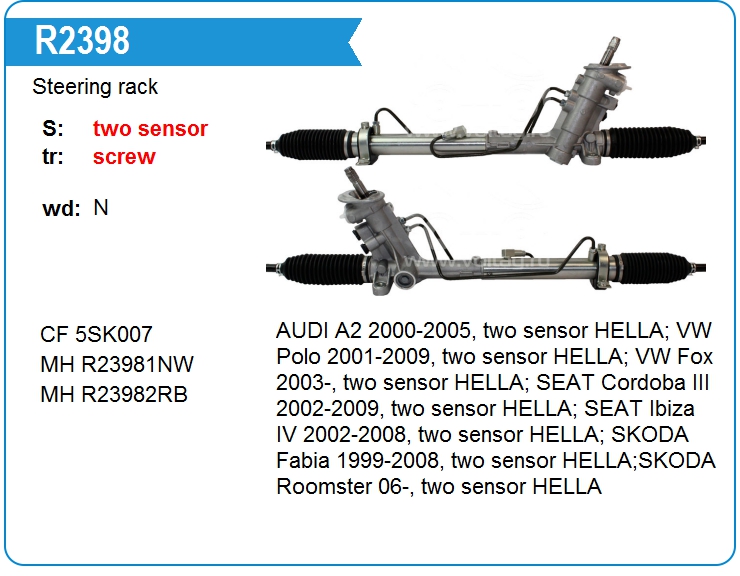 R2398

Steering rack

S: two sensor
tr: screw

wd: N

CF 5SK007
MH R23981NW
MH R23982RB

AUDI A2 2000-2005, two sensor HELLA; VW Polo 2001-2009, two sensor HELLA; VW Fox 2003-, two sensor HELLA; SEAT Cordoba III 2002-2009, two sensor HELLA; SEAT Ibiza IV 2002-2008, two sensor HELLA; SKODA Fabia 1999-2008, two sensor HELLA;SKODA Roomster 06-, two sensor HELLA